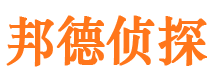 邦德侦探